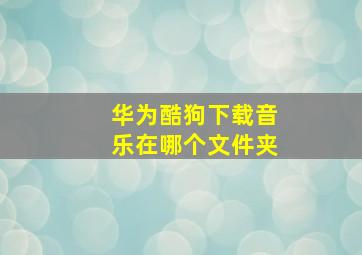 华为酷狗下载音乐在哪个文件夹